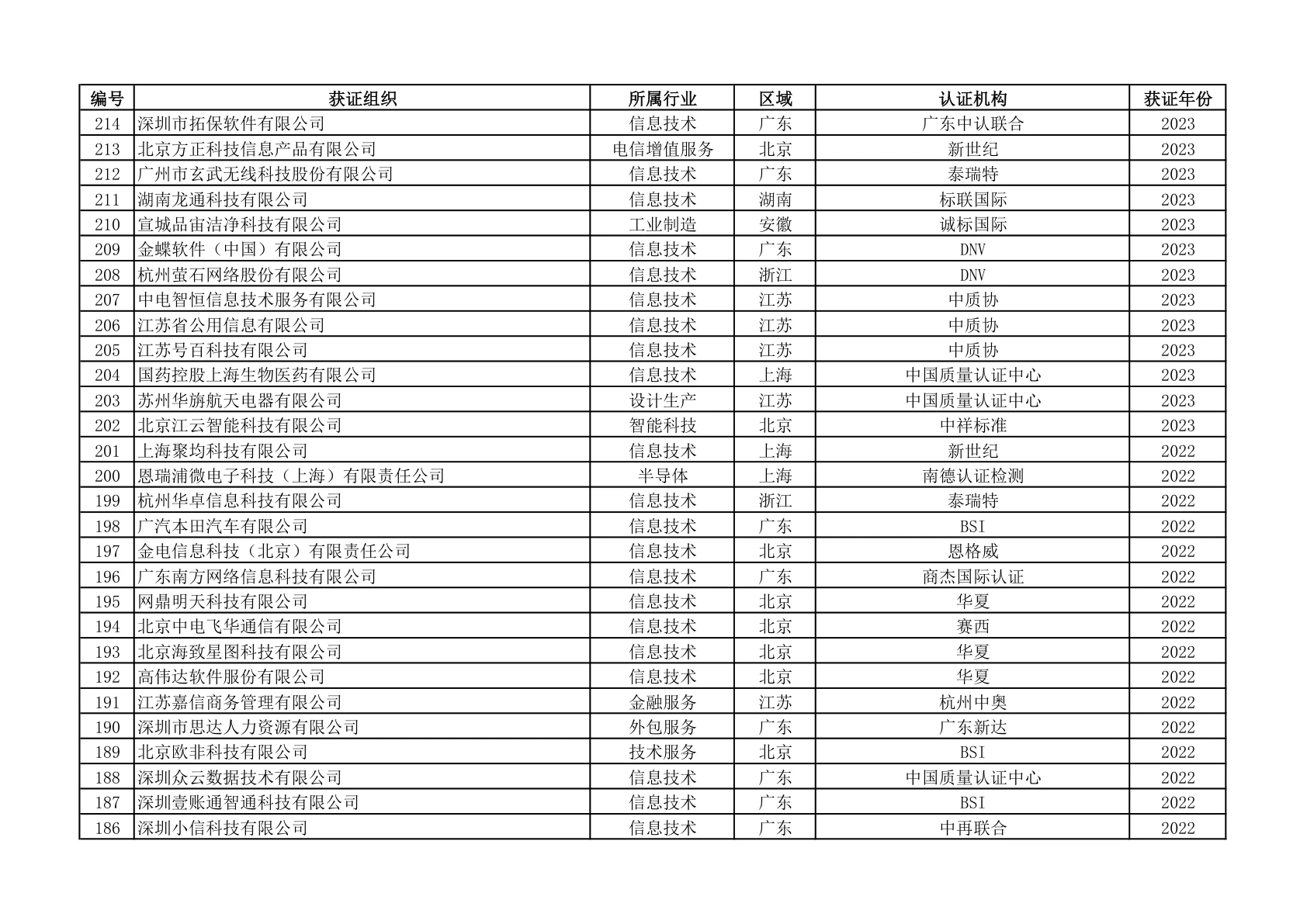 | 编号 | 获证组织 | 所属行业 | 区域 | 认证机构 | 获证年份 |
|---|---|---|---|---|---|
| 214 | 深圳市拓保软件有限公司 | 信息技术 | 广东 | 广东中认联合 | 2023 |
| 213 | 北京方正科技信息产品有限公司 | 电信增值服务 | 北京 | 新世纪 | 2023 |
| 212 | 广州市玄武无线科技股份有限公司 | 信息技术 | 广东 | 泰瑞特 | 2023 |
| 211 | 湖南龙通科技有限公司 | 信息技术 | 湖南 | 标联国际 | 2023 |
| 210 | 宣城品宙洁净科技有限公司 | 工业制造 | 安徽 | 诚标国际 | 2023 |
| 209 | 金蝶软件（中国）有限公司 | 信息技术 | 广东 | DNV | 2023 |
| 208 | 杭州萤石网络股份有限公司 | 信息技术 | 浙江 | DNV | 2023 |
| 207 | 中电智恒信息技术服务有限公司 | 信息技术 | 江苏 | 中质协 | 2023 |
| 206 | 江苏省公用信息有限公司 | 信息技术 | 江苏 | 中质协 | 2023 |
| 205 | 江苏号百科技有限公司 | 信息技术 | 江苏 | 中质协 | 2023 |
| 204 | 国药控股上海生物医药有限公司 | 信息技术 | 上海 | 中国质量认证中心 | 2023 |
| 203 | 苏州华旃航天电器有限公司 | 设计生产 | 江苏 | 中国质量认证中心 | 2023 |
| 202 | 北京江云智能科技有限公司 | 智能科技 | 北京 | 中祥标准 | 2023 |
| 201 | 上海聚均科技有限公司 | 信息技术 | 上海 | 新世纪 | 2022 |
| 200 | 恩瑞浦微电子科技（上海）有限责任公司 | 半导体 | 上海 | 南德认证检测 | 2022 |
| 199 | 杭州华卓信息科技有限公司 | 信息技术 | 浙江 | 泰瑞特 | 2022 |
| 198 | 广汽本田汽车有限公司 | 信息技术 | 广东 | BSI | 2022 |
| 197 | 金电信息科技（北京）有限责任公司 | 信息技术 | 北京 | 恩格威 | 2022 |
| 196 | 广东南方网络信息科技有限公司 | 信息技术 | 广东 | 商杰国际认证 | 2022 |
| 195 | 网鼎明天科技有限公司 | 信息技术 | 北京 | 华夏 | 2022 |
| 194 | 北京中电飞华通信有限公司 | 信息技术 | 北京 | 赛西 | 2022 |
| 193 | 北京海致星图科技有限公司 | 信息技术 | 北京 | 华夏 | 2022 |
| 192 | 高伟达软件服份有限公司 | 信息技术 | 北京 | 华夏 | 2022 |
| 191 | 江苏嘉信商务管理有限公司 | 金融服务 | 江苏 | 杭州中奥 | 2022 |
| 190 | 深圳市思达人力资源有限公司 | 外包服务 | 广东 | 广东新达 | 2022 |
| 189 | 北京欧非科技有限公司 | 技术服务 | 北京 | BSI | 2022 |
| 188 | 深圳众云数据技术有限公司 | 信息技术 | 广东 | 中国质量认证中心 | 2022 |
| 187 | 深圳壹账通智通科技有限公司 | 信息技术 | 广东 | BSI | 2022 |
| 186 | 深圳小信科技有限公司 | 信息技术 | 广东 | 中再联合 | 2022 |